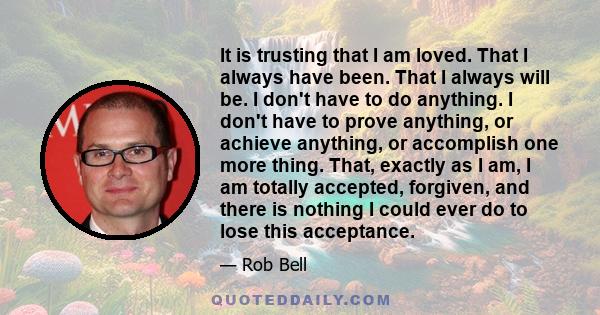 It is trusting that I am loved. That I always have been. That I always will be. I don't have to do anything. I don't have to prove anything, or achieve anything, or accomplish one more thing. That, exactly as I am, I am totally accepted, forgiven, and there is nothing I could ever do to lose this acceptance.

— Rob Bell

QUOTEDDAILY.COM